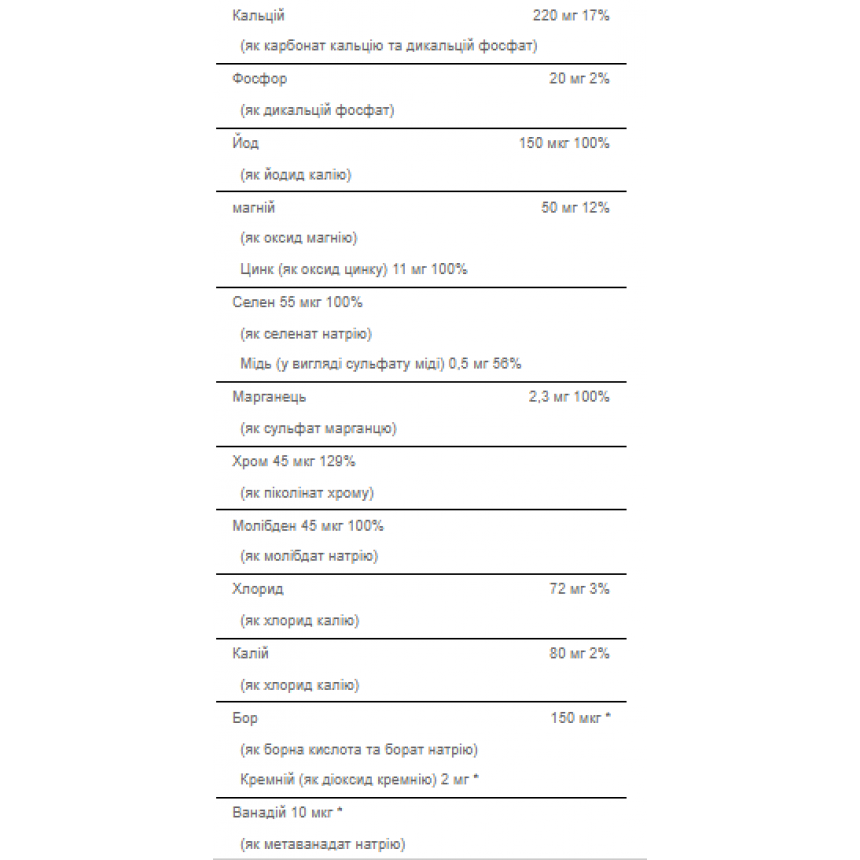 Кальцій 220 мг 17%

(як карбонат кальцію та дикальцій фосфат)

Фосфор 20 мг 2%

(як дикальцій фосфат)

Йод 150 мкг 100%

(як йодид калію)

магній 50 мг 12%

(як оксид магнію)

Цинк (як оксид цинку) 11 мг 100%

Селен 55 мкг 100%

(як селенат натрію)

Мідь (у вигляді сульфату міді) 0,5 мг 56%

Марганець 2,3 мг 100%

(як сульфат марганцю)

Хром 45 мкг 129%

(як піколінат хрому)

Молібден 45 мкг 100%

(як молібдат натрію)

Хлорид 72 мг 3%

(як хлорид калію)

Калій 80 мг 2%

(як хлорид калію)

Бор 150 мкг *

(як борна кислота та борат натрію)

Кремній (як діоксид кремнію) 2 мг *

Ванадій 10 мкг *

(як метаванадат натрію)